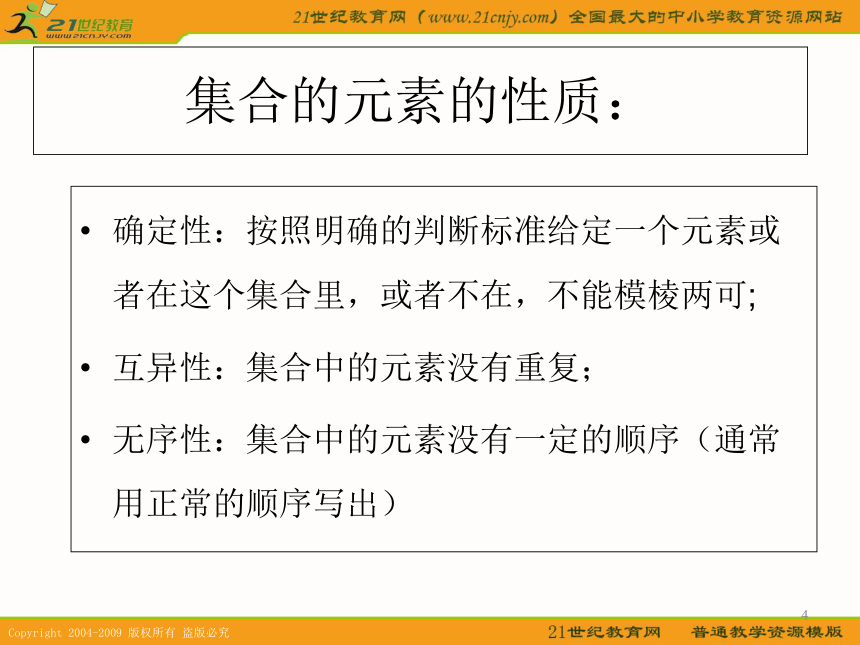 21世纪教育
www.21cnjy.com

21世纪教育网（www.21cnjy.com）全国最大的中小学教育资源网站

集合的元素的性质：

• 确定性：按照明确的判断标准给定一个元素或者在这个集合里，或者不在，不能模棱两可;

• 互异性：集合中的元素没有重复；

• 无序性：集合中的元素没有一定的顺序（通常用正常的顺序写出）

4

Copyright 2004-2009 版权所有 盗版必究

21世纪教育网 普通教学资源模版